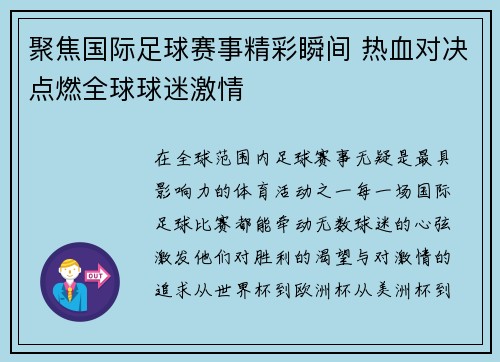 聚焦国际足球赛事精彩瞬间 热血对决点燃全球球迷激情

在全球范围内足球赛事无疑是最具影响力的体育活动之一每一场国际足球比赛都能牵动无数球迷的心弦激发他们对胜利的渴望与对激情的追求从世界杯到欧洲杯从美洲杯到

OUT